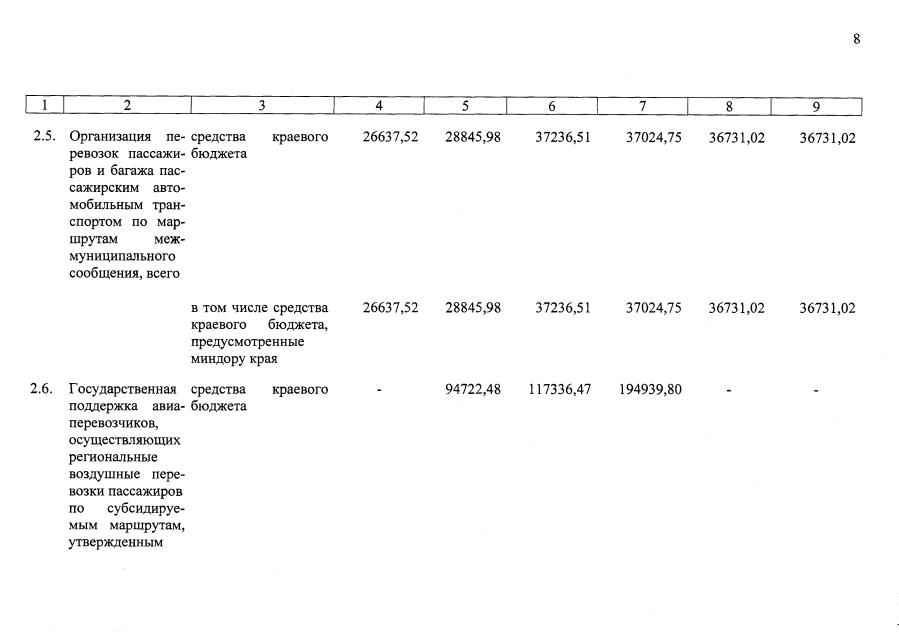 8

| 1 | 2 | 3 | 4 | 5 | 6 | 7 | 8 | 9 |
|---|---|---|---|---|---|---|---|---|
| 2.5. | Организация перевозок пассажиров и багажа пассажирским автомобильным транспортом по маршрутам межмуниципального сообщения, всего | средства краевого бюджета | 26637,52 | 28845,98 | 37236,51 | 37024,75 | 36731,02 | 36731,02 |
| | | в том числе средства краевого бюджета, предусмотренные миндору края | 26637,52 | 28845,98 | 37236,51 | 37024,75 | 36731,02 | 36731,02 |
| 2.6. | Государственная поддержка авиаперевозчиков, осуществляющих региональные воздушные перевозки пассажиров по субсидируемым маршрутам, утвержденным | средства краевого бюджета | - | 94722,48 | 117336,47 | 194939,80 | - | - |